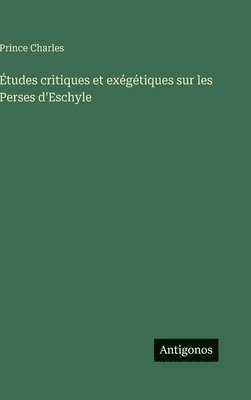 Prince Charles

Études critiques et exégétiques sur les Perses d'Eschyle

Antigonos